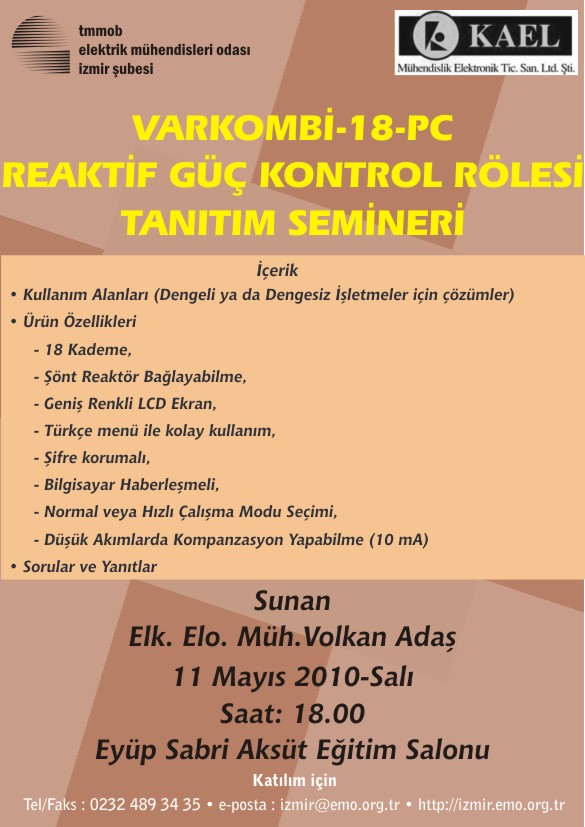 tmmob
elektrik mühendisleri odası
izmir şubesi

KAEL
Mühendislik Elektronik Tic. San. Ltd. Şti.

VARKOMBİ-18-PC
REAKTİF GÜÇ KONTROL RÖLESİ
TANITIM SEMİNERİ

İçerik
• Kullanım Alanları (Dengeli ya da Dengesiz İşletmeler için çözümler)
• Ürün Özellikleri
- 18 Kademe,
- Şönt Reaktör Bağlayabilme,
- Geniş Renkli LCD Ekran,
- Türkçe menü ile kolay kullanım,
- Şifre korumalı,
- Bilgisayar Haberleşmeli,
- Normal veya Hızlı Çalışma Modu Seçimi,
- Düşük Akımlarda Kompanzasyon Yapabilme (10 mA)
• Sorular ve Yanıtlar

Sunan
Elk. Elo. Müh.Volkan Adaş
11 Mayıs 2010-Salı
Saat: 18.00
Eyüp Sabri Aksüt Eğitim Salonu

Katılım için
Tel/Faks : 0232 489 34 35 • e-posta : izmir@emo.org.tr • http://izmir.emo.org.tr